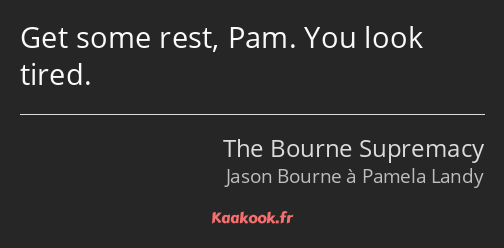 Get some rest, Pam. You look tired.

The Bourne Supremacy
Jason Bourne à Pamela Landy

Kaakook.fr